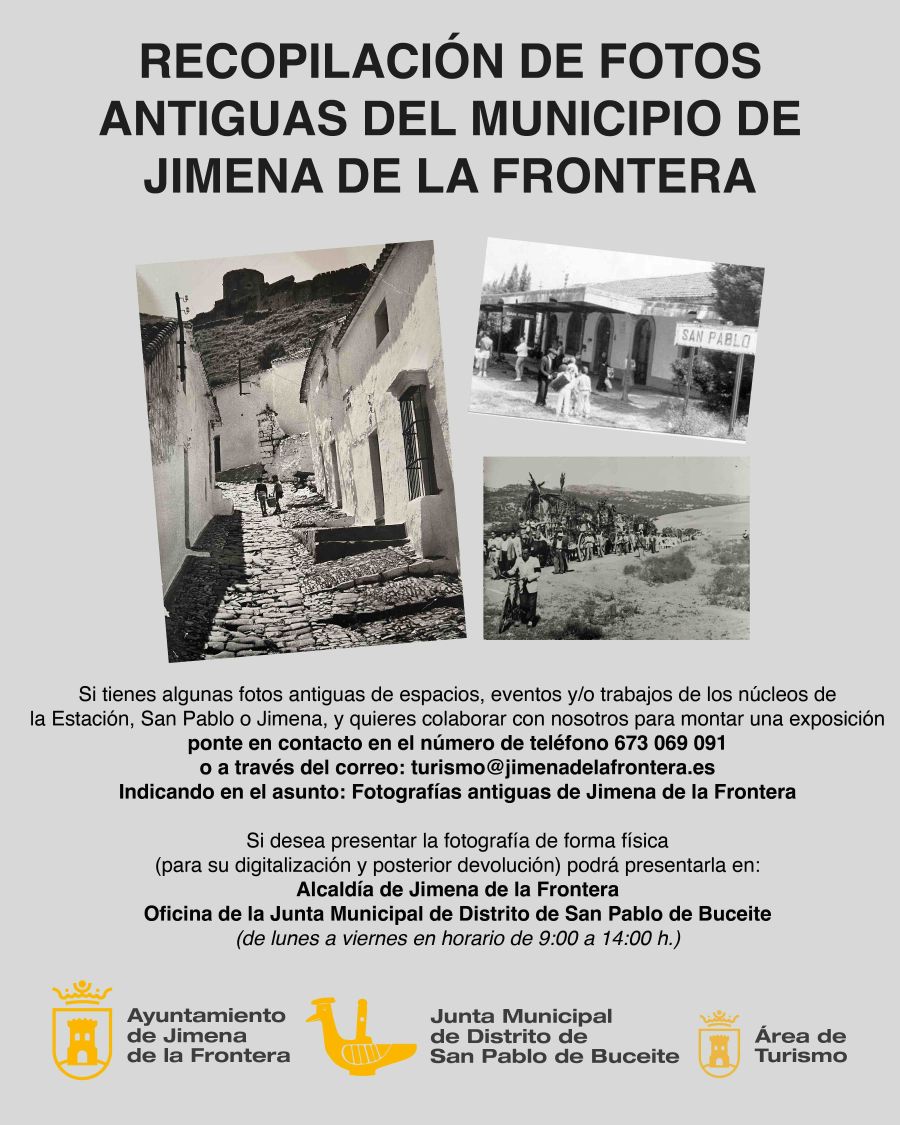 RECOPILACIÓN DE FOTOS ANTIGUAS DEL MUNICIPIO DE JIMENA DE LA FRONTERA

SAN PABLO

Si tienes algunas fotos antiguas de espacios, eventos y/o trabajos de los núcleos de la Estación, San Pablo o Jimena, y quieres colaborar con nosotros para montar una exposición
ponte en contacto en el número de teléfono 673 069 091
o a través del correo: turismo@jimenadelafrontera.es
Indicando en el asunto: Fotografías antiguas de Jimena de la Frontera

Si desea presentar la fotografía de forma física
(para su digitalización y posterior devolución) podrá presentarla en:
Alcaldía de Jimena de la Frontera
Oficina de la Junta Municipal de Distrito de San Pablo de Buceite
(de lunes a viernes en horario de 9:00 a 14:00 h.)

Ayuntamiento
de Jimena
de la Frontera

Junta Municipal
de Distrito de
San Pablo de Buceite

Área de
Turismo